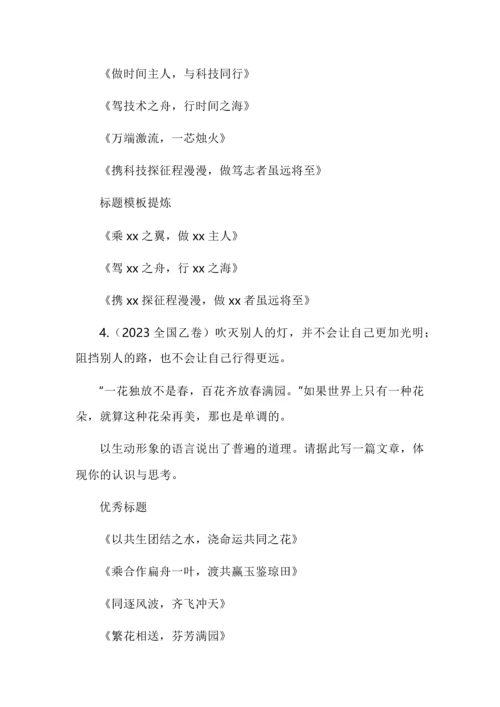 《做时间主人，与科技同行》

《驾技术之舟，行时间之海》

《万端激流，一芯烛火》

《携科技探征程漫漫，做笃志者虽远将至》

标题模板提炼

《乘 xx 之翼，做 xx 主人》

《驾 xx 之舟，行 xx 之海》

《携 xx 探征程漫漫，做 xx 者虽远将至》

4.（2023 全国乙卷）吹灭别人的灯，并不会让自己更加光明；阻挡别人的路，也不会让自己行得更远。

“一花独放不是春，百花齐放春满园。”如果世界上只有一种花朵，就算这种花朵再美，那也是单调的。

以生动形象的语言说出了普遍的道理。请据此写一篇文章，体现你的认识与思考。

优秀标题

《以共生团结之水，浇命运共同之花》

《乘合作扁舟一叶，渡共赢玉鉴琼田》

《同逐风波，齐飞冲天》

《繁花相送，芬芳满园》